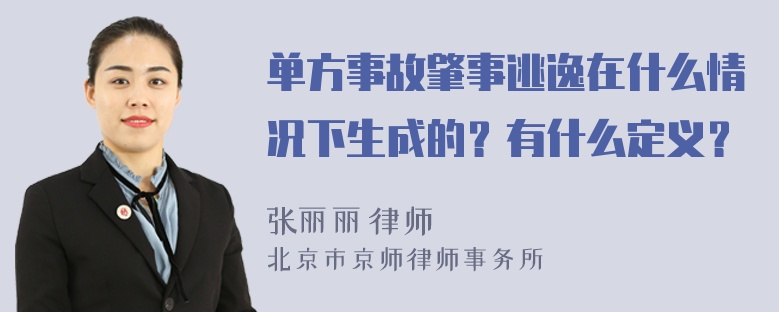 单方事故肇事逃逸在什么情况下生成的？有什么定义？

张丽丽 律师
北京市京师律师事务所